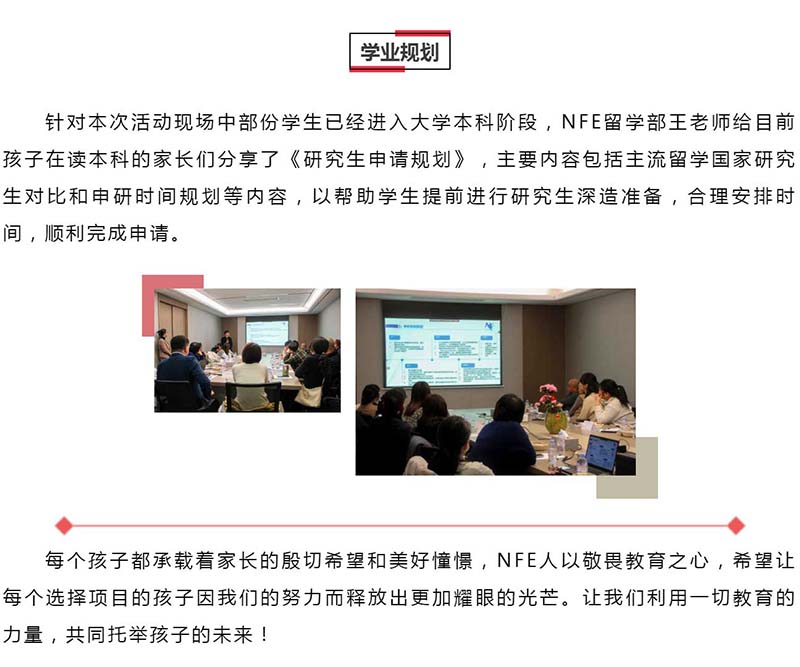 学业规划

针对本次活动现场中部份学生已经进入大学本科阶段，NFE留学部王老师给目前孩子在读本科的家长们分享了《研究生申请规划》，主要内容包括主流留学国家研究生对比和申研时间规划等内容，以帮助学生提前进行研究生深造准备，合理安排时间，顺利完成申请。

每个孩子都承载着家长的殷切希望和美好憧憬，NFE人以敬畏教育之心，希望让每个选择项目的孩子因我们的努力而释放出更加耀眼的光芒。让我们利用一切教育的力量，共同托举孩子的未来！